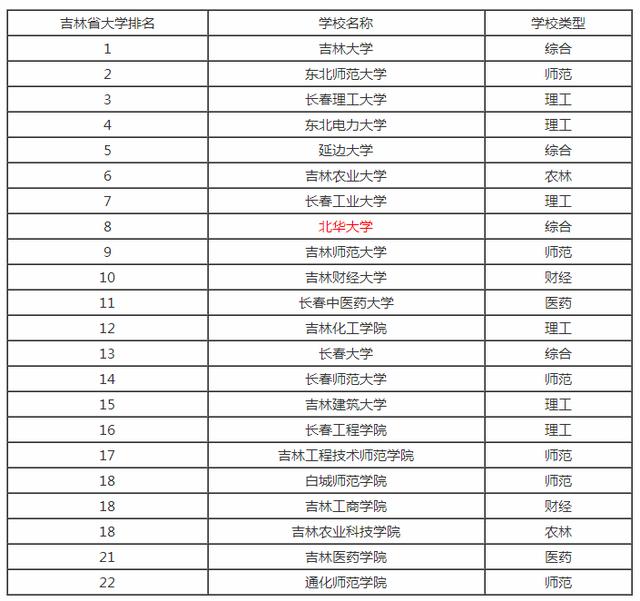 | 吉林省大学排名 | 学校名称 | 学校类型 |
|---|---|---|
| 1 | 吉林大学 | 综合 |
| 2 | 东北师范大学 | 师范 |
| 3 | 长春理工大学 | 理工 |
| 4 | 东北电力大学 | 理工 |
| 5 | 延边大学 | 综合 |
| 6 | 吉林农业大学 | 农林 |
| 7 | 长春工业大学 | 理工 |
| 8 | 北华大学 | 综合 |
| 9 | 吉林师范大学 | 师范 |
| 10 | 吉林财经大学 | 财经 |
| 11 | 长春中医药大学 | 医药 |
| 12 | 吉林化工学院 | 理工 |
| 13 | 长春大学 | 综合 |
| 14 | 长春师范大学 | 师范 |
| 15 | 吉林建筑大学 | 理工 |
| 16 | 长春工程学院 | 理工 |
| 17 | 吉林工程技术师范学院 | 师范 |
| 18 | 白城师范学院 | 师范 |
| 18 | 吉林工商学院 | 财经 |
| 18 | 吉林农业科技学院 | 农林 |
| 21 | 吉林医药学院 | 医药 |
| 22 | 通化师范学院 | 师范 |